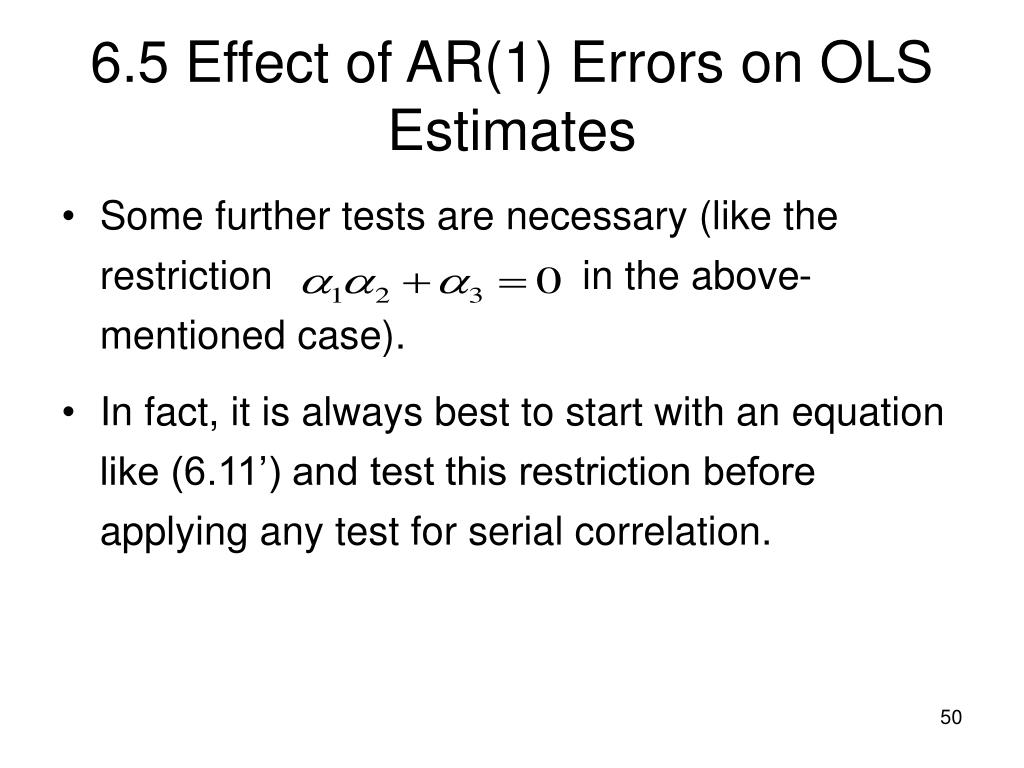 6.5 Effect of AR(1) Errors on OLS Estimates

• Some further tests are necessary (like the restriction $\alpha_1\alpha_2 + \alpha_3 = 0$ in the above-mentioned case).

• In fact, it is always best to start with an equation like (6.11’) and test this restriction before applying any test for serial correlation.

50